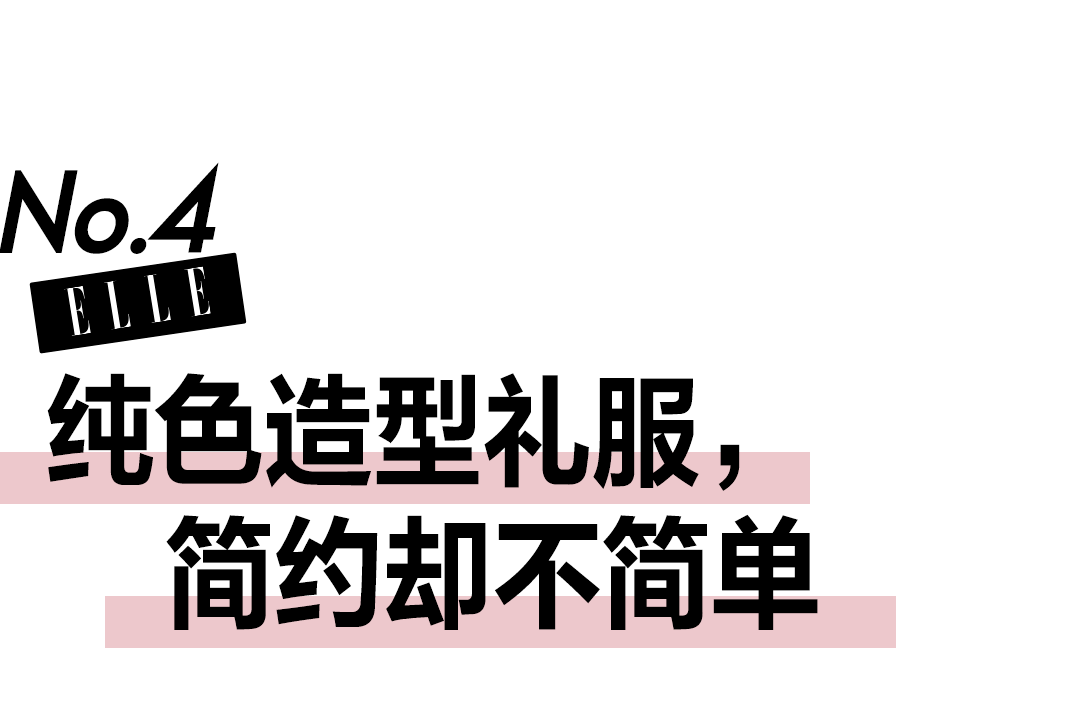 No.4
ELLE
纯色造型礼服，
简约却不简单